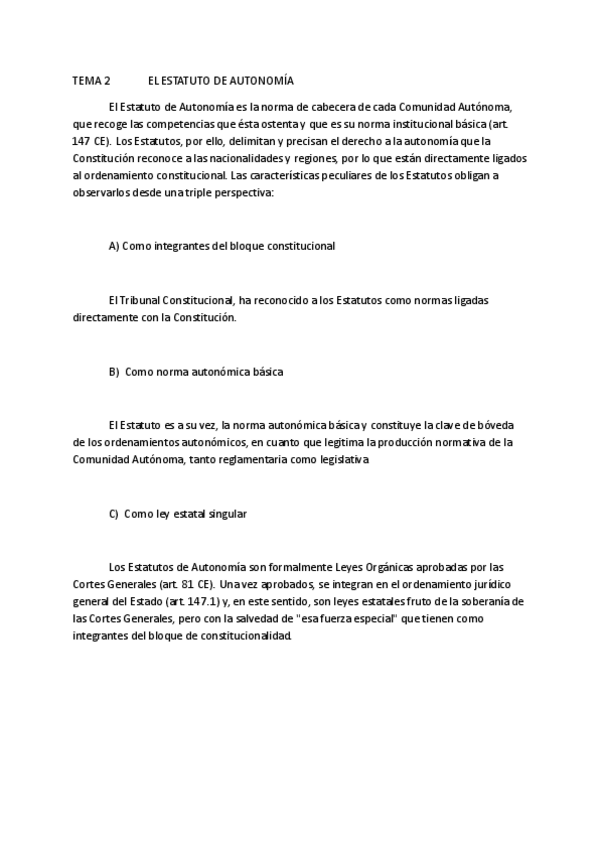 TEMA 2 EL ESTATUTO DE AUTONOMÍA

El Estatuto de Autonomía es la norma de cabecera de cada Comunidad Autónoma, que recoge las competencias que ésta ostenta y que es su norma institucional básica (art. 147 CE). Los Estatutos, por ello, delimitan y precisan el derecho a la autonomía que la Constitución reconoce a las nacionalidades y regiones, por lo que están directamente ligados al ordenamiento constitucional. Las características peculiares de los Estatutos obligan a observarlos desde una triple perspectiva:

A) Como integrantes del bloque constitucional

El Tribunal Constitucional, ha reconocido a los Estatutos como normas ligadas directamente con la Constitución.

B) Como norma autonómica básica

El Estatuto es a su vez, la norma autonómica básica y constituye la clave de bóveda de los ordenamientos autonómicos, en cuanto que legitima la producción normativa de la Comunidad Autónoma, tanto reglamentaria como legislativa

C) Como ley estatal singular

Los Estatutos de Autonomía son formalmente Leyes Orgánicas aprobadas por las Cortes Generales (art. 81 CE). Una vez aprobados, se integran en el ordenamiento jurídico general del Estado (art. 147.1) y, en este sentido, son leyes estatales fruto de la soberanía de las Cortes Generales, pero con la salvedad de "esa fuerza especial" que tienen como integrantes del bloque de constitucionalidad.